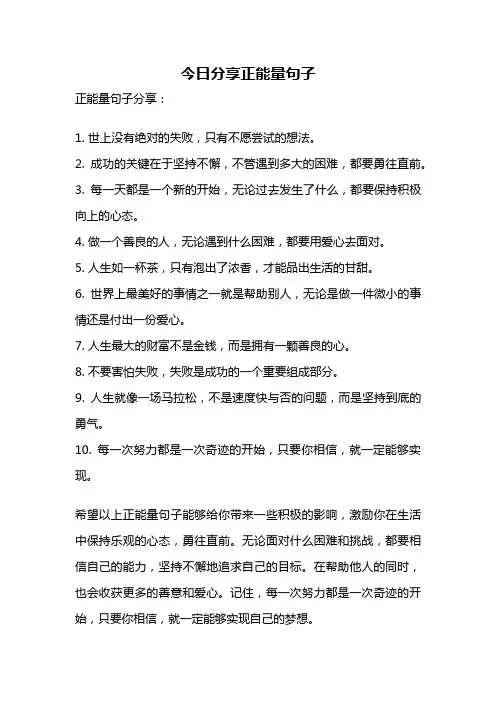 今日分享正能量句子

正能量句子分享：

1. 世上没有绝对的失败，只有不愿尝试的想法。
2. 成功的关键在于坚持不懈，不管遇到多大的困难，都要勇往直前。
3. 每一天都是一个新的开始，无论过去发生了什么，都要保持积极向上的心态。
4. 做一个善良的人，无论遇到什么困难，都要用爱心去面对。
5. 人生如一杯茶，只有泡出了浓香，才能品出生活的甘甜。
6. 世界上最美好的事情之一就是帮助别人，无论是做一件微小的事情还是付出一份爱心。
7. 人生最大的财富不是金钱，而是拥有一颗善良的心。
8. 不要害怕失败，失败是成功的一个重要组成部分。
9. 人生就像一场马拉松，不是速度快与否的问题，而是坚持到底的勇气。
10. 每一次努力都是一次奇迹的开始，只要你相信，就一定能够实现。

希望以上正能量句子能够给你带来一些积极的影响，激励你在生活中保持乐观的心态，勇往直前。无论面对什么困难和挑战，都要相信自己的能力，坚持不懈地追求自己的目标。在帮助他人的同时，也会收获更多的善意和爱心。记住，每一次努力都是一次奇迹的开始，只要你相信，就一定能够实现自己的梦想。